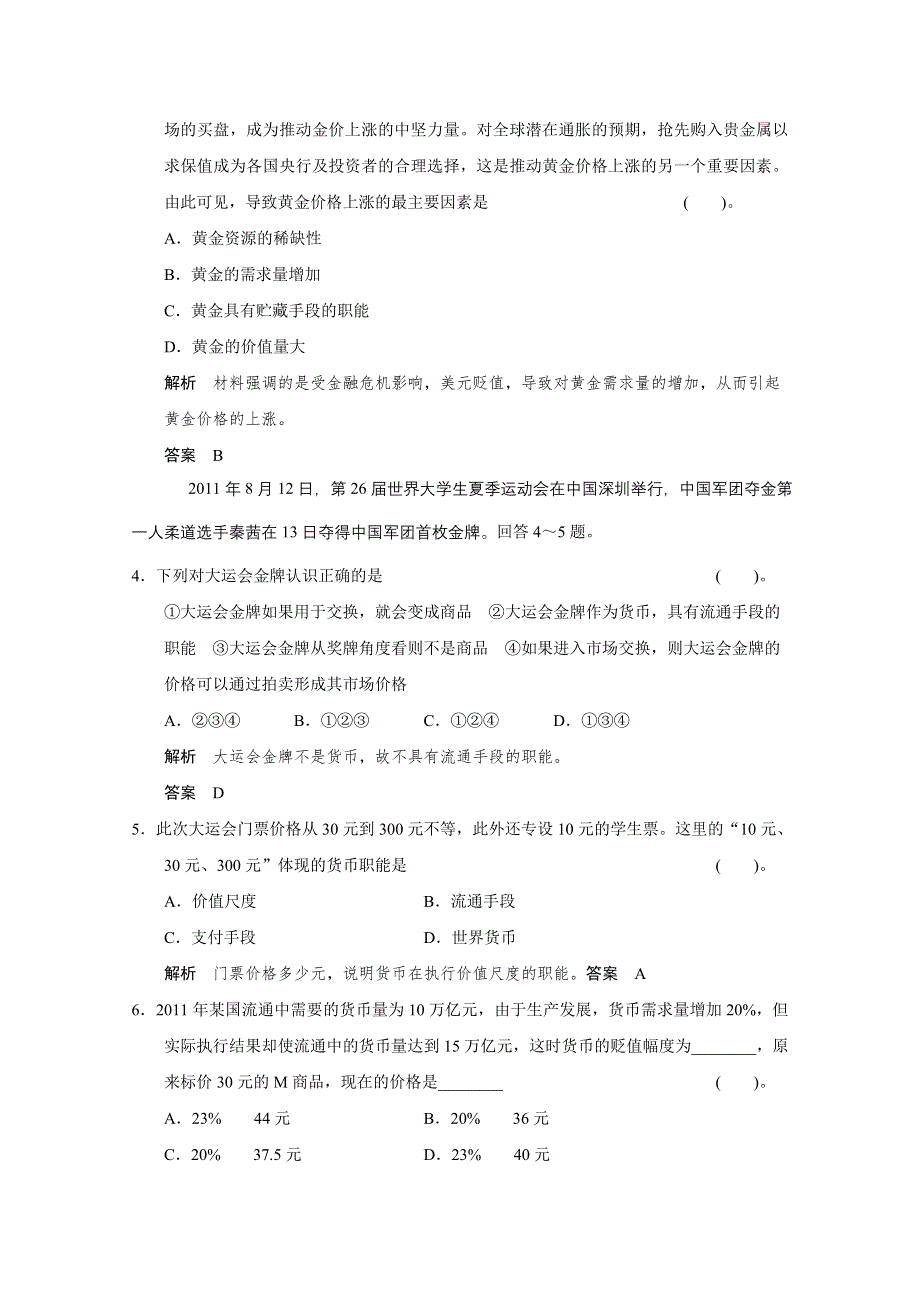 场的买盘，成为推动金价上涨的中坚力量。对全球潜在通胀的预期，抢先购入贵金属以求保值成为各国央行及投资者的合理选择，这是推动黄金价格上涨的另一个重要因素。由此可见，导致黄金价格上涨的最主要因素是　　(　　)。

A．黄金资源的稀缺性

B．黄金的需求量增加

C．黄金具有贮藏手段的职能

D．黄金的价值量大

解析　材料强调的是受金融危机影响，美元贬值，导致对黄金需求量的增加，从而引起黄金价格的上涨。

答案　B

2011 年 8 月 12 日，第 26 届世界大学生夏季运动会在中国深圳举行，中国军团夺金第一人柔道选手秦茜在 13 日夺得中国军团首枚金牌。回答 4～5 题。

4．下列对大运会金牌认识正确的是　　(　　)。

①大运会金牌如果用于交换，就会变成商品　②大运会金牌作为货币，具有流通手段的职能　③大运会金牌从奖牌角度看则不是商品　④如果进入市场交换，则大运会金牌的价格可以通过拍卖形成其市场价格

A．②③④　　B．①②③　　C．①②④　　D．①③④

解析　大运会金牌不是货币，故不具有流通手段的职能。

答案　D

5．此次大运会门票价格从 30 元到 300 元不等，此外还专设 10 元的学生票。这里的“10 元、30 元、300 元”体现的货币职能是　　(　　)。

A．价值尺度　　B．流通手段

C．支付手段　　D．世界货币

解析　门票价格多少元，说明货币在执行价值尺度的职能。答案　A

6．2011 年某国流通中需要的货币量为 10 万亿元，由于生产发展，货币需求量增加 20%，但实际执行结果却使流通中的货币量达到 15 万亿元，这时货币的贬值幅度为________，原来标价 30 元的 M 商品，现在的价格是________　　(　　)。

A．23%　　44 元　　B．20%　　36 元

C．20%　　37.5 元　　D．23%　　40 元